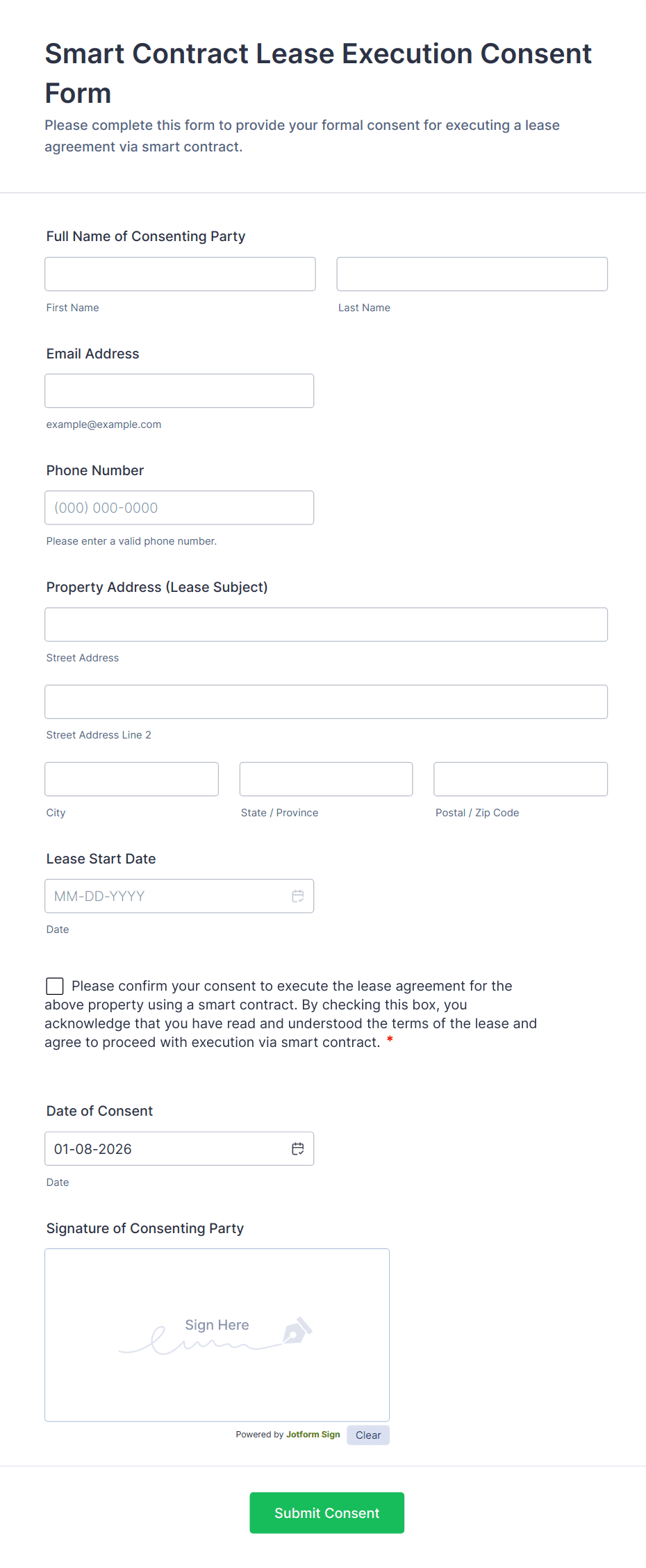 Smart Contract Lease Execution Consent Form

Please complete this form to provide your formal consent for executing a lease agreement via smart contract.

Full Name of Consenting Party

First Name

Last Name

Email Address

example@example.com

Phone Number

(000) 000-0000

Please enter a valid phone number.

Property Address (Lease Subject)

Street Address

Street Address Line 2

City

State / Province

Postal / Zip Code

Lease Start Date

MM-DD-YYYY

Date

Please confirm your consent to execute the lease agreement for the above property using a smart contract. By checking this box, you acknowledge that you have read and understood the terms of the lease and agree to proceed with execution via smart contract. *

Date of Consent

01-08-2026

Date

Signature of Consenting Party

Sign Here

Powered by Jotform Sign

Clear

Submit Consent